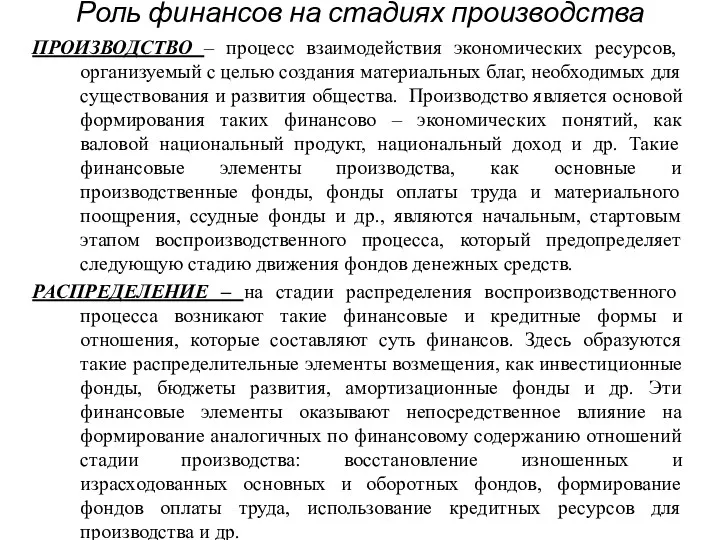 Роль финансов на стадиях производства

ПРОИЗВОДСТВО – процесс взаимодействия экономических ресурсов, организуемый с целью создания материальных благ, необходимых для существования и развития общества. Производство является основой формирования таких финансово – экономических понятий, как валовой национальный продукт, национальный доход и др. Такие финансовые элементы производства, как основные и производственные фонды, фонды оплаты труда и материального поощрения, ссудные фонды и др., являются начальным, стартовым этапом воспроизводственного процесса, который предопределяет следующую стадию движения фондов денежных средств.

РАСПРЕДЕЛЕНИЕ – на стадии распределения воспроизводственного процесса возникают такие финансовые и кредитные формы и отношения, которые составляют суть финансов. Здесь образуются такие распределительные элементы возмещения, как инвестиционные фонды, бюджеты развития, амортизационные фонды и др. Эти финансовые элементы оказывают непосредственное влияние на формирование аналогичных по финансовому содержанию отношений стадии производства: восстановление изношенных и израсходованных основных и оборотных фондов, формирование фондов оплаты труда, использование кредитных ресурсов для производства и др.